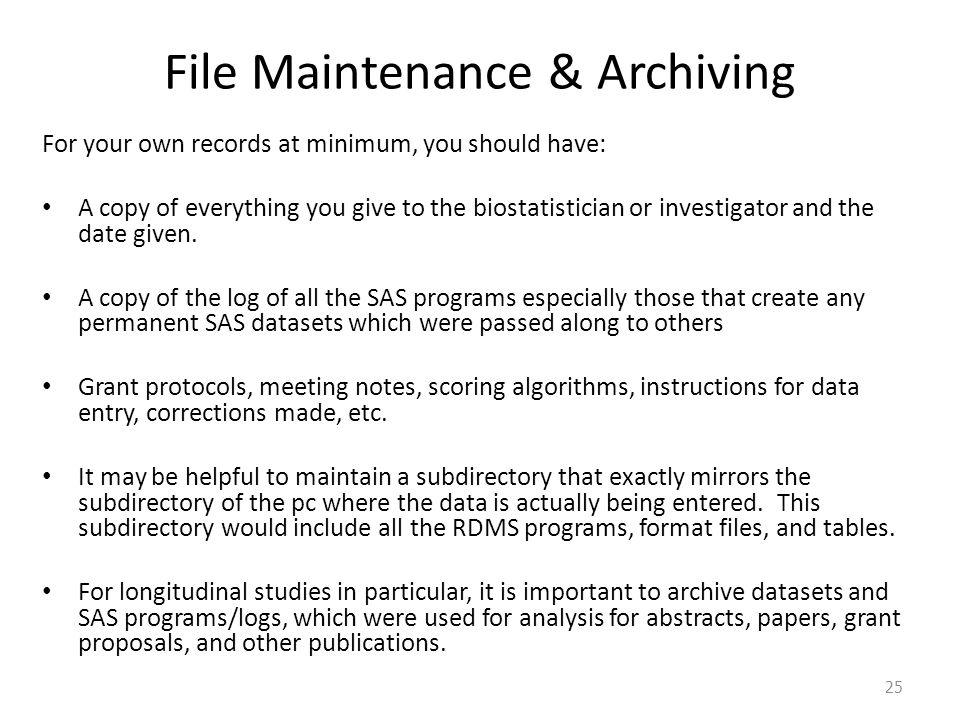 File Maintenance & Archiving

For your own records at minimum, you should have:

• A copy of everything you give to the biostatistician or investigator and the date given.

• A copy of the log of all the SAS programs especially those that create any permanent SAS datasets which were passed along to others

• Grant protocols, meeting notes, scoring algorithms, instructions for data entry, corrections made, etc.

• It may be helpful to maintain a subdirectory that exactly mirrors the subdirectory of the pc where the data is actually being entered. This subdirectory would include all the RDMS programs, format files, and tables.

• For longitudinal studies in particular, it is important to archive datasets and SAS programs/logs, which were used for analysis for abstracts, papers, grant proposals, and other publications.

25